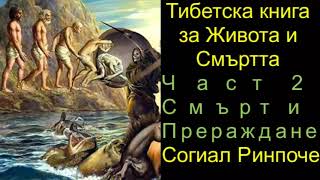 Тибетска книга за Живота и Смъртта
Част 2
Смърт и Прераждане
Согиал Ринпоче